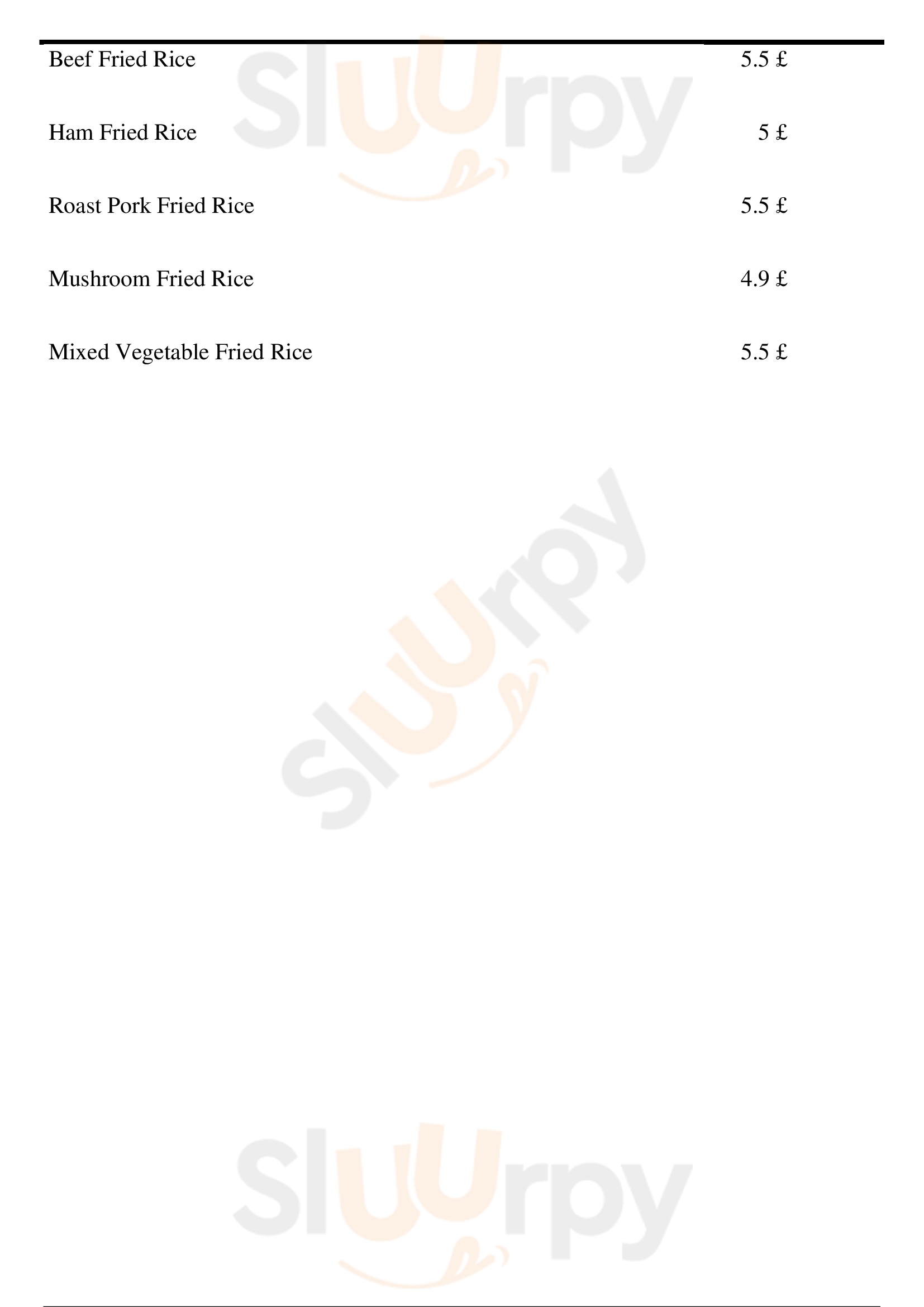 Beef Fried Rice 5.5 £

Ham Fried Rice 5 £

Roast Pork Fried Rice 5.5 £

Mushroom Fried Rice 4.9 £

Mixed Vegetable Fried Rice 5.5 £

Sluurpy